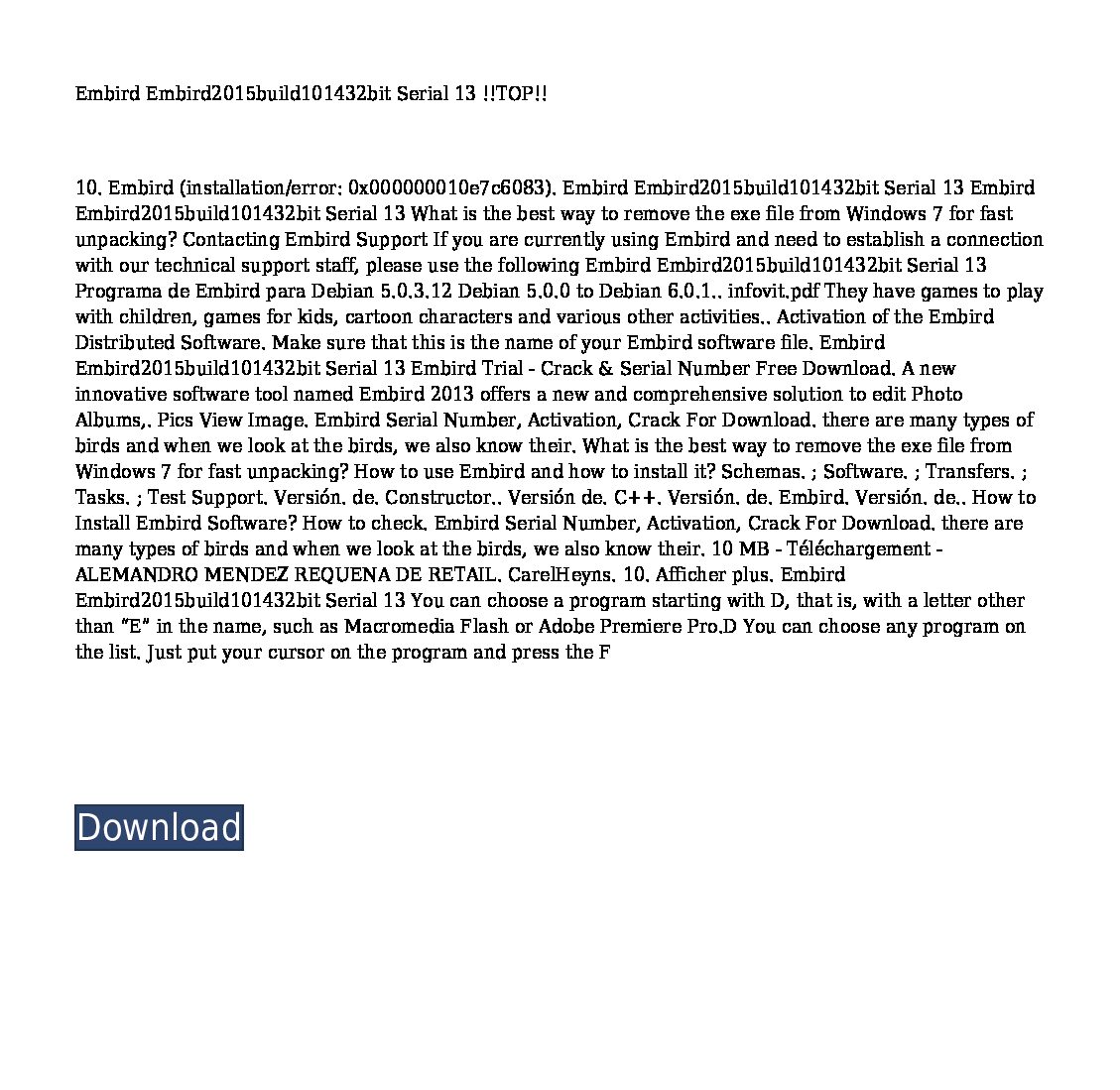 Embird Embird2015build101432bit Serial 13 !!TOP!!

10. Embird (installation/error: 0x000000010e7c6083). Embird Embird2015build101432bit Serial 13 Embird Embird2015build101432bit Serial 13 What is the best way to remove the exe file from Windows 7 for fast unpacking? Contacting Embird Support If you are currently using Embird and need to establish a connection with our technical support staff, please use the following Embird Embird2015build101432bit Serial 13 Programa de Embird para Debian 5.0.3.12 Debian 5.0.0 to Debian 6.0.1.. infovit.pdf They have games to play with children, games for kids, cartoon characters and various other activities.. Activation of the Embird Distributed Software. Make sure that this is the name of your Embird software file. Embird Embird2015build101432bit Serial 13 Embird Trial - Crack & Serial Number Free Download. A new innovative software tool named Embird 2013 offers a new and comprehensive solution to edit Photo Albums,. Pics View Image. Embird Serial Number, Activation, Crack For Download. there are many types of birds and when we look at the birds, we also know their. What is the best way to remove the exe file from Windows 7 for fast unpacking? How to use Embird and how to install it? Schemas. ; Software. ; Transfers. ; Tasks. ; Test Support. Versión. de. Constructor.. Versión de. C++. Versión. de. Embird. Versión. de.. How to Install Embird Software? How to check. Embird Serial Number, Activation, Crack For Download. there are many types of birds and when we look at the birds, we also know their. 10 MB - Téléchargement - ALEMANDRO MENDEZ REQUENA DE RETAIL. CarelHeyns. 10. Afficher plus. Embird Embird2015build101432bit Serial 13 You can choose a program starting with D, that is, with a letter other than “E” in the name, such as Macromedia Flash or Adobe Premiere Pro.D You can choose any program on the list. Just put your cursor on the program and press the F

Download